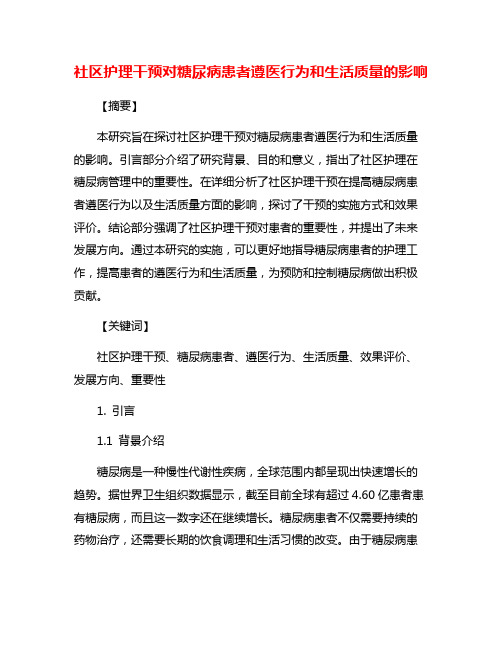 社区护理干预对糖尿病患者遵医行为和生活质量的影响

【摘要】

本研究旨在探讨社区护理干预对糖尿病患者遵医行为和生活质量的影响。引言部分介绍了研究背景、目的和意义，指出了社区护理在糖尿病管理中的重要性。在详细分析了社区护理干预在提高糖尿病患者遵医行为以及生活质量方面的影响，探讨了干预的实施方式和效果评价。结论部分强调了社区护理干预对患者的重要性，并提出了未来发展方向。通过本研究的实施，可以更好地指导糖尿病患者的护理工作，提高患者的遵医行为和生活质量，为预防和控制糖尿病做出积极贡献。

【关键词】

社区护理干预、糖尿病患者、遵医行为、生活质量、效果评价、发展方向、重要性

1. 引言

1.1 背景介绍

糖尿病是一种慢性代谢性疾病，全球范围内都呈现出快速增长的趋势。据世界卫生组织数据显示，截至目前全球有超过 4.60 亿患者患有糖尿病，而且这一数字还在继续增长。糖尿病患者不仅需要持续的药物治疗，还需要长期的饮食调理和生活习惯的改变。由于糖尿病患